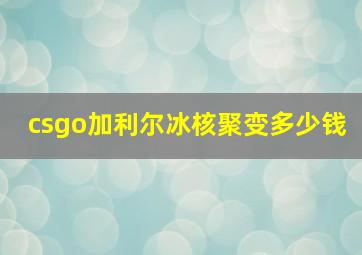 csgo加利尔冰核聚变多少钱